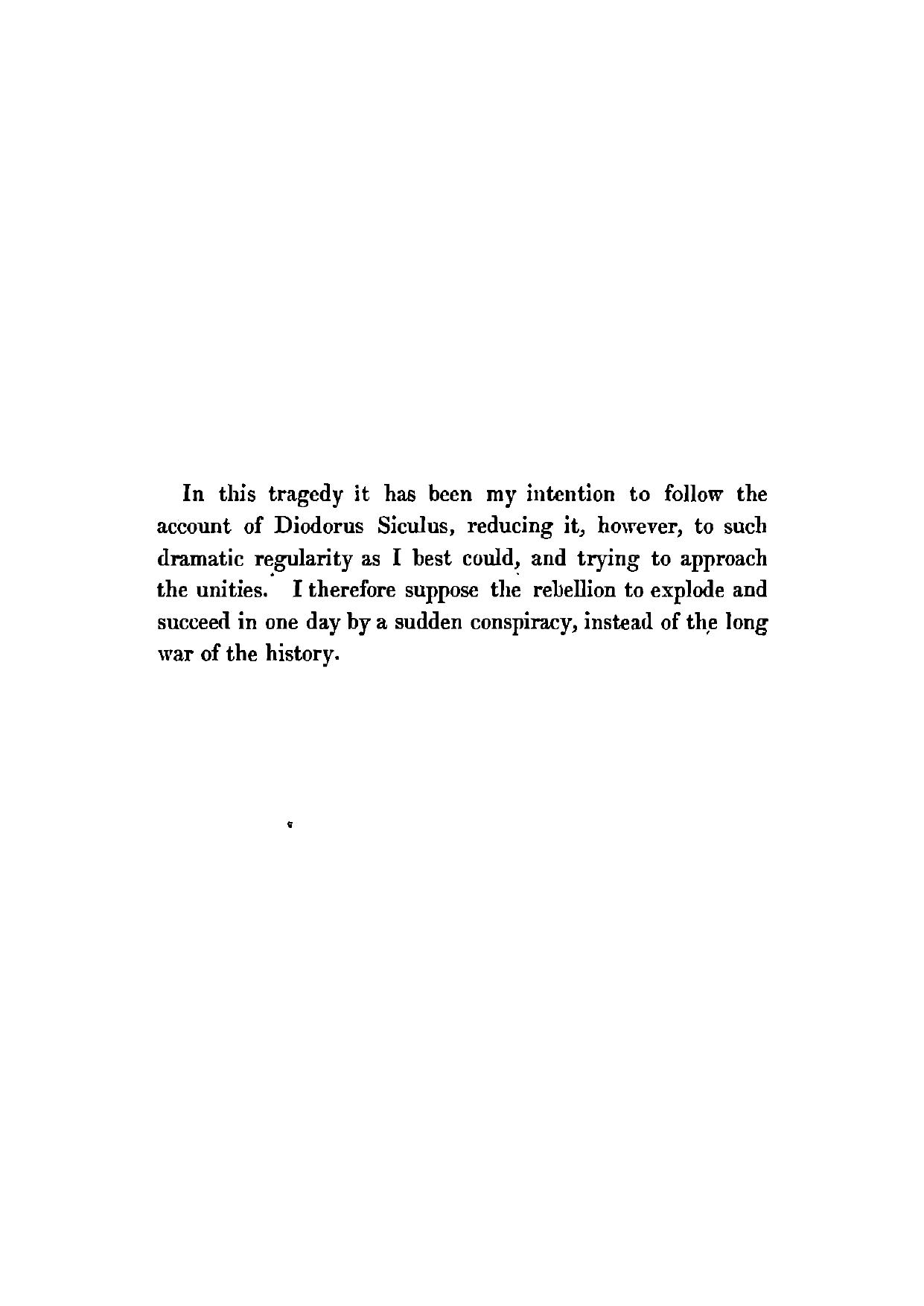 In this tragedy it has been my intention to follow the account of Diodorus Siculus, reducing it, however, to such dramatic regularity as I best could, and trying to approach the unities. I therefore suppose the rebellion to explode and succeed in one day by a sudden conspiracy, instead of the long war of the history.